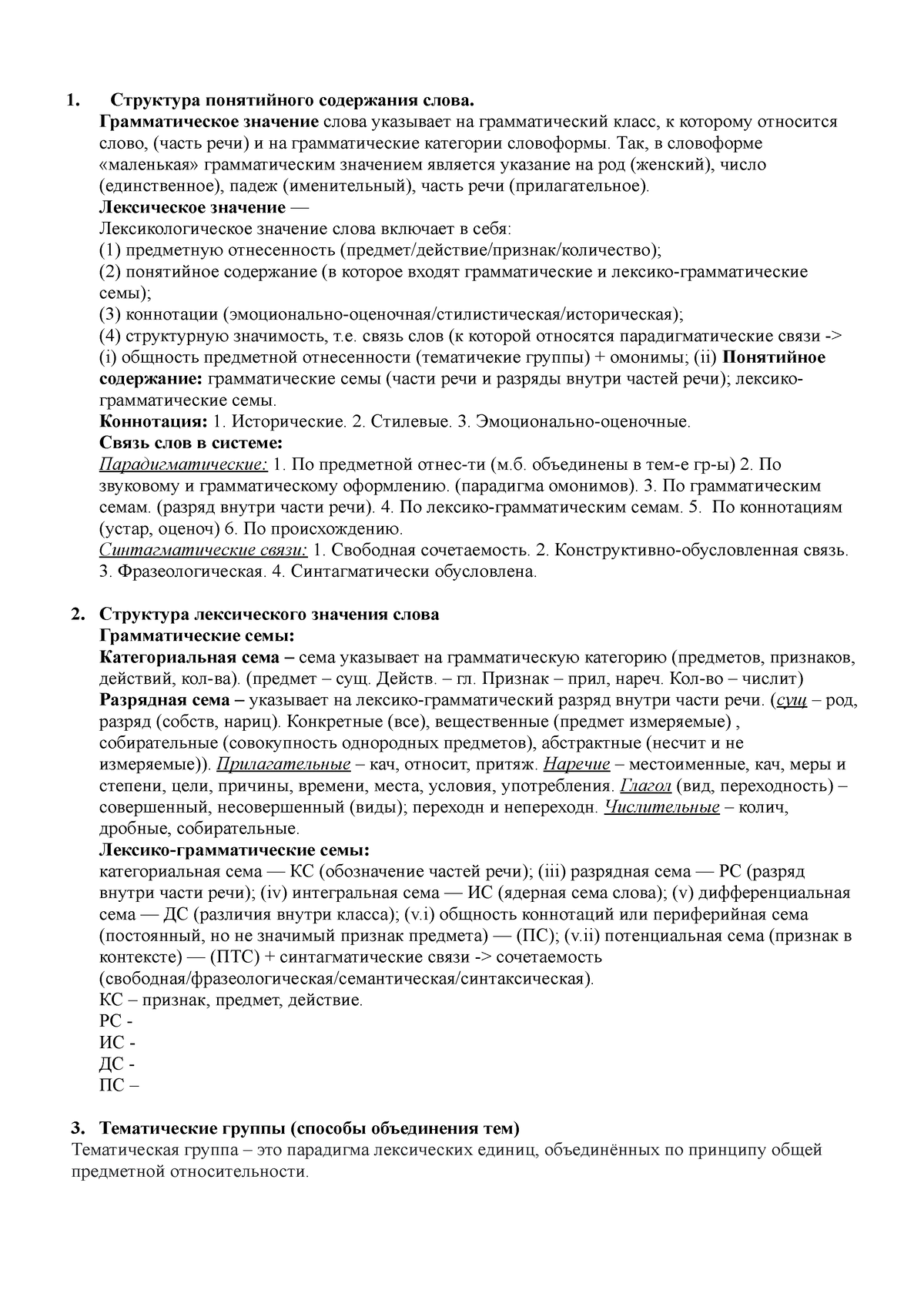 1. Структура понятийного содержания слова.
Грамматическое значение слова указывает на грамматический класс, к которому относится слово, (часть речи) и на грамматические категории словоформы. Так, в словоформе «маленькая» грамматическим значением является указание на род (женский), число (единственное), падеж (именительный), часть речи (прилагательное).
Лексическое значение —
Лексикологическое значение слова включает в себя:
(1) предметную отнесенность (предмет/действие/признак/количество);
(2) понятийное содержание (в которое входят грамматические и лексико-грамматические семы);
(3) коннотации (эмоционально-оценочная/стилистическая/историческая);
(4) структурную значимость, т.е. связь слов (к которой относятся парадигматические связи -> (i) общность предметной отнесенности (тематичекие группы) + омонимы; (ii) Понятийное содержание: грамматические семы (части речи и разряды внутри частей речи); лексико-грамматические семы.
Коннотация: 1. Исторические. 2. Стилевые. 3. Эмоционально-оценочные.
Связь слов в системе:
Парадигматические: 1. По предметной отнес-ти (м.б. объединены в тем-е гр-ы) 2. По звуковому и грамматическому оформлению. (парадигма омонимов). 3. По грамматическим семам. (разряд внутри части речи). 4. По лексико-грамматическим семам. 5. По коннотациям (устар, оценоч) 6. По происхождению.
Синтагматические связи: 1. Свободная сочетаемость. 2. Конструктивно-обусловленная связь. 3. Фразеологическая. 4. Синтагматически обусловлена.

2. Структура лексического значения слова
Грамматические семы:
Категориальная сема – сема указывает на грамматическую категорию (предметов, признаков, действий, кол-ва). (предмет – сущ. Действ. – гл. Признак – прил, нареч. Кол-во – числит)
Разрядная сема – указывает на лексико-грамматический разряд внутри части речи. (сущ – род, разряд (собств, нариц). Конкретные (все), вещественные (предмет измеряемые) , собирательные (совокупность однородных предметов), абстрактные (несчит и не измеряемые)). Прилагательные – кач, относит, притяж. Наречие – местоименные, кач, меры и степени, цели, причины, времени, места, условия, употребления. Глагол (вид, переходность) – совершенный, несовершенный (виды); переходн и непереходн. Числительные – колич, дробные, собирательные.
Лексико-грамматические семы:
категориальная сема — КС (обозначение частей речи); (iii) разрядная сема — РС (разряд внутри части речи); (iv) интегральная сема — ИС (ядерная сема слова); (v) дифференциальная сема — ДС (различия внутри класса); (v.i) общность коннотаций или периферийная сема (постоянный, но не значимый признак предмета) — (ПС); (v.ii) потенциальная сема (признак в контексте) — (ПТС) + синтагматические связи -> сочетаемость (свободная/фразеологическая/семантическая/синтаксическая).
КС – признак, предмет, действие.
РС -
ИС -
ДС -
ПС –

3. Тематические группы (способы объединения тем)
Тематическая группа – это парадигма лексических единиц, объединённых по принципу общей предметной относительности.